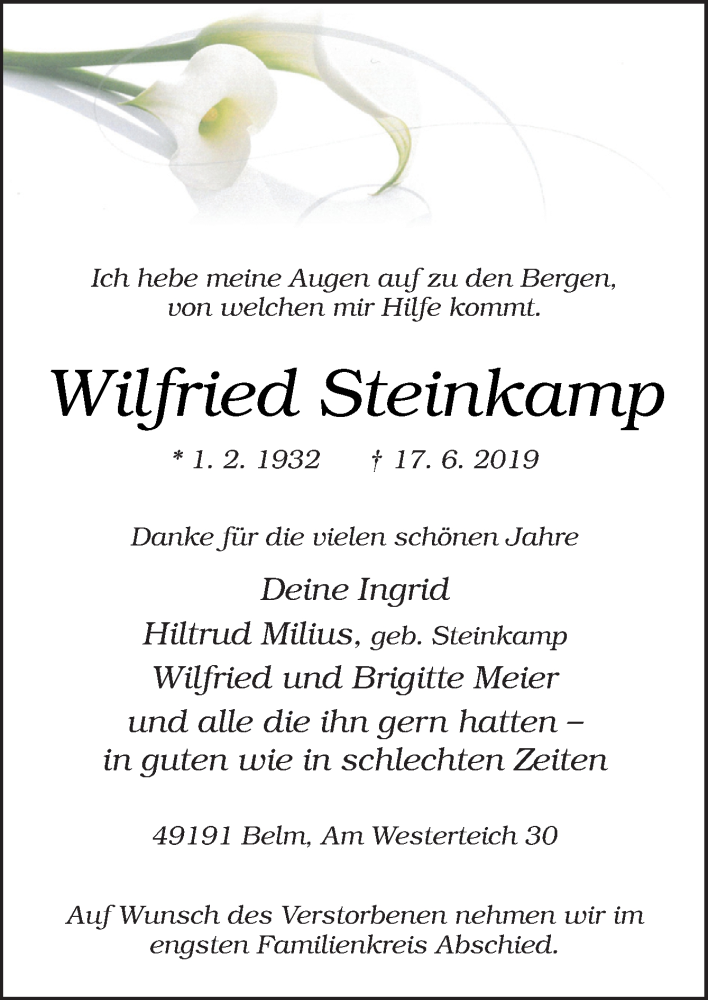 Ich hebe meine Augen auf zu den Bergen, von welchen mir Hilfe kommt.

Wilfried Steinkamp

* 1. 2. 1932 † 17. 6. 2019

Danke für die vielen schönen Jahre

Deine Ingrid
Hiltrud Milius, geb. Steinkamp
Wilfried und Brigitte Meier
und alle die ihn gern hatten – in guten wie in schlechten Zeiten

49191 Belm, Am Westerteich 30

Auf Wunsch des Verstorbenen nehmen wir im engsten Familienkreis Abschied.